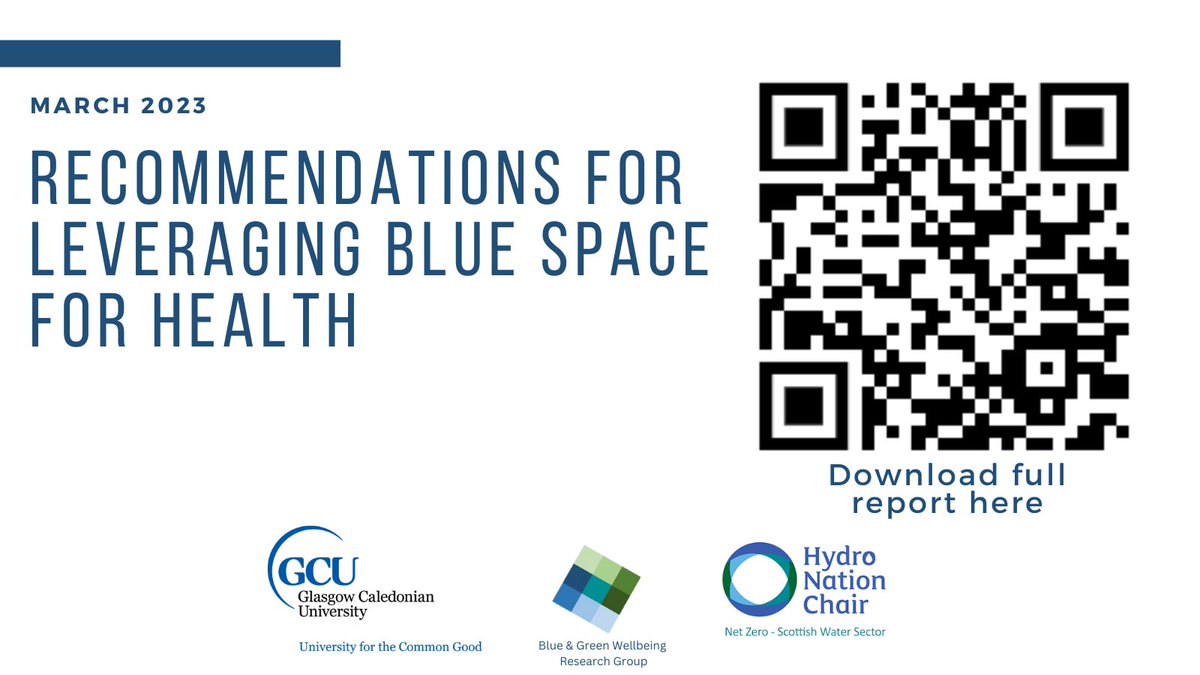 MARCH 2023

RECOMMENDATIONS FOR LEVERAGING BLUE SPACE FOR HEALTH

Download full report here

GCU
Glasgow Caledonian University
University for the Common Good

Blue & Green Wellbeing Research Group

Hydro Nation Chair
Net Zero - Scottish Water Sector